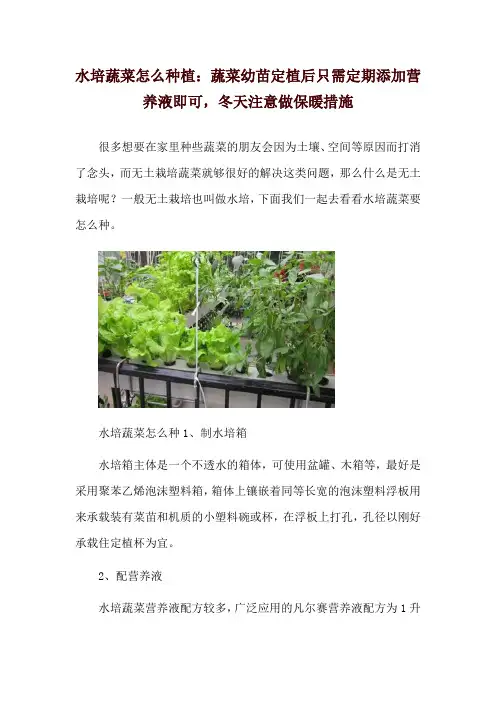 水培蔬菜怎么种植：蔬菜幼苗定植后只需定期添加营养液即可，冬天注意做保暖措施

很多想要在家里种些蔬菜的朋友会因为土壤、空间等原因而打消了念头，而无土栽培蔬菜就够很好的解决这类问题，那么什么是无土栽培呢？一般无土栽培也叫做水培，下面我们一起去看看水培蔬菜要怎么种。

水培蔬菜怎么种 1、制水培箱

水培箱主体是一个不透水的箱体，可使用盆罐、木箱等，最好是采用聚苯乙烯泡沫塑料箱，箱体上镶嵌着同等长宽的泡沫塑料浮板用来承载装有菜苗和机质的小塑料碗或杯，在浮板上打孔，孔径以刚好承载住定植杯为宜。

2、配营养液

水培蔬菜营养液配方较多，广泛应用的凡尔赛营养液配方为 1 升